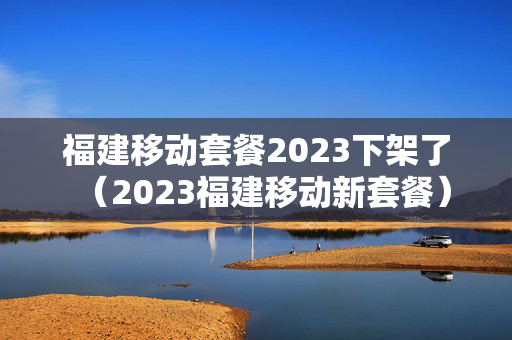 福建移动套餐2023下架了（2023福建移动新套餐）